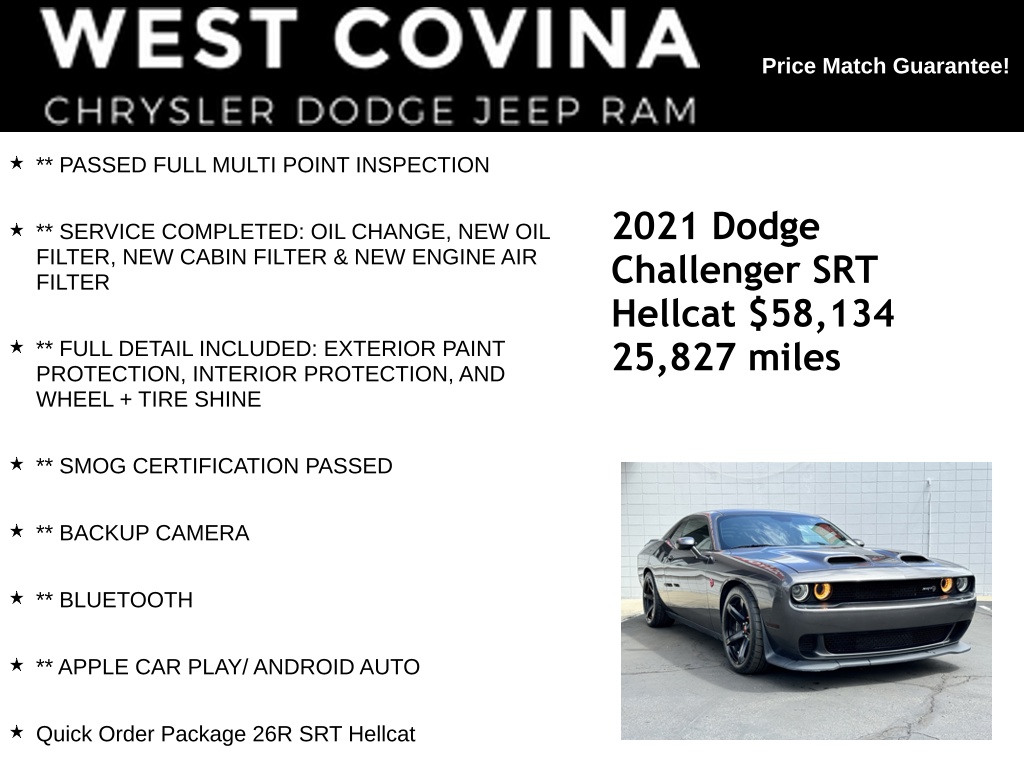 WEST COVINA
CHRYSLER DODGE JEEP RAM

Price Match Guarantee!

★ ** PASSED FULL MULTI POINT INSPECTION

★ ** SERVICE COMPLETED: OIL CHANGE, NEW OIL FILTER, NEW CABIN FILTER & NEW ENGINE AIR FILTER

★ ** FULL DETAIL INCLUDED: EXTERIOR PAINT PROTECTION, INTERIOR PROTECTION, AND WHEEL + TIRE SHINE

★ ** SMOG CERTIFICATION PASSED

★ ** BACKUP CAMERA

★ ** BLUETOOTH

★ ** APPLE CAR PLAY/ ANDROID AUTO

★ Quick Order Package 26R SRT Hellcat

2021 Dodge Challenger SRT Hellcat $58,134
25,827 miles